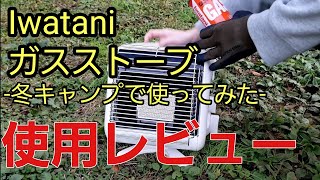 Iwatani
ガスストーブ
-冬キャンプで使ってみた-
使用レビュー
GA